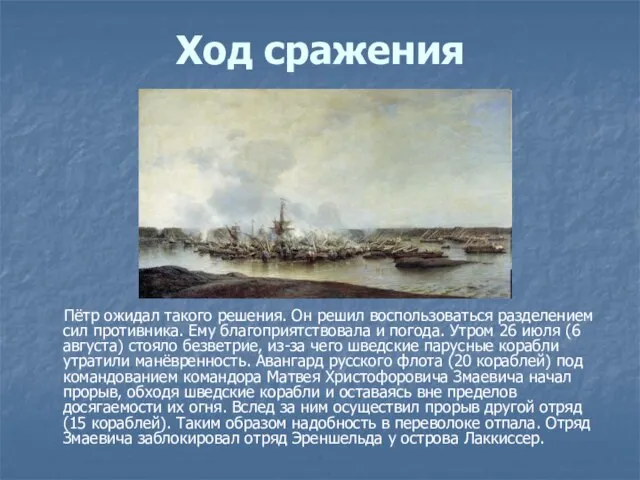 Ход сражения

Пётр ожидал такого решения. Он решил воспользоваться разделением сил противника. Ему благоприятствовала и погода. Утром 26 июля (6 августа) стояло безветрие, из-за чего шведские парусные корабли утратили манёвренность. Авангард русского флота (20 кораблей) под командованием командора Матвея Христофоровича Змаевича начал прорыв, обходя шведские корабли и оставаясь вне пределов досягаемости их огня. Вслед за ним осуществил прорыв другой отряд (15 кораблей). Таким образом надобность в переволоке отпала. Отряд Змаевича заблокировал отряд Эреншельда у острова Лаккиссер.